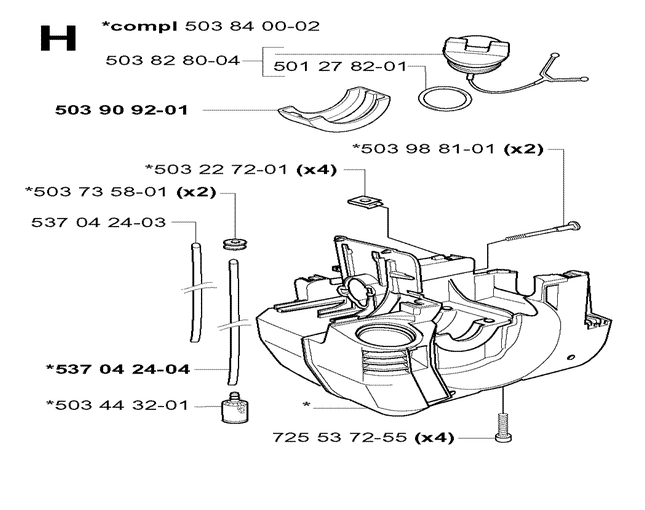 H

*compl 503 84 00-02

503 82 80-04

501 27 82-01

503 90 92-01

*503 98 81-01 (x2)

*503 22 72-01 (x4)

*503 73 58-01 (x2)

537 04 24-03

*537 04 24-04

*503 44 32-01

*

725 53 72-55 (x4)